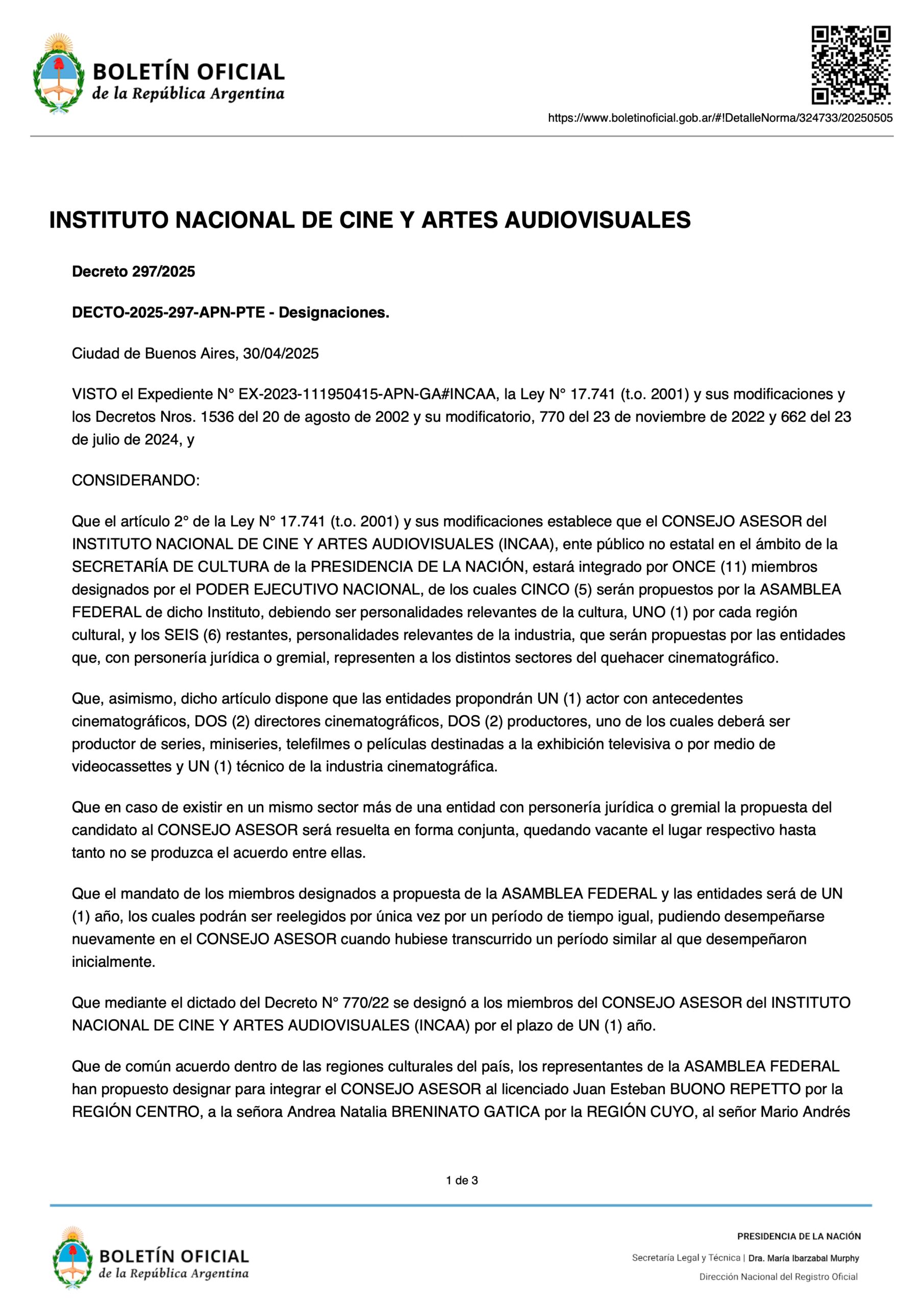 BOLETÍN OFICIAL
de la República Argentina

https://www.boletinoficial.gob.ar/#!DetalleNorma/324733/20250505

INSTITUTO NACIONAL DE CINE Y ARTES AUDIOVISUALES

Decreto 297/2025

DECTO-2025-297-APN-PTE - Designaciones.

Ciudad de Buenos Aires, 30/04/2025

VISTO el Expediente N° EX-2023-111950415-APN-GA#INCAA, la Ley N° 17.741 (t.o. 2001) y sus modificaciones y los Decretos Nros. 1536 del 20 de agosto de 2002 y su modificatorio, 770 del 23 de noviembre de 2022 y 662 del 23 de julio de 2024, y

CONSIDERANDO:

Que el artículo 2° de la Ley N° 17.741 (t.o. 2001) y sus modificaciones establece que el CONSEJO ASESOR del INSTITUTO NACIONAL DE CINE Y ARTES AUDIOVISUALES (INCAA), ente público no estatal en el ámbito de la SECRETARÍA DE CULTURA de la PRESIDENCIA DE LA NACIÓN, estará integrado por ONCE (11) miembros designados por el PODER EJECUTIVO NACIONAL, de los cuales CINCO (5) serán propuestos por la ASAMBLEA FEDERAL de dicho Instituto, debiendo ser personalidades relevantes de la cultura, UNO (1) por cada región cultural, y los SEIS (6) restantes, personalidades relevantes de la industria, que serán propuestas por las entidades que, con personería jurídica o gremial, representen a los distintos sectores del quehacer cinematográfico.

Que, asimismo, dicho artículo dispone que las entidades propondrán UN (1) actor con antecedentes cinematográficos, DOS (2) directores cinematográficos, DOS (2) productores, uno de los cuales deberá ser productor de series, miniseries, telefilmes o películas destinadas a la exhibición televisiva o por medio de videocassettes y UN (1) técnico de la industria cinematográfica.

Que en caso de existir en un mismo sector más de una entidad con personería jurídica o gremial la propuesta del candidato al CONSEJO ASESOR será resuelta en forma conjunta, quedando vacante el lugar respectivo hasta tanto no se produzca el acuerdo entre ellas.

Que el mandato de los miembros designados a propuesta de la ASAMBLEA FEDERAL y las entidades será de UN (1) año, los cuales podrán ser reelegidos por única vez por un período de tiempo igual, pudiendo desempeñarse nuevamente en el CONSEJO ASESOR cuando hubiese transcurrido un período similar al que desempeñaron inicialmente.

Que mediante el dictado del Decreto N° 770/22 se designó a los miembros del CONSEJO ASESOR del INSTITUTO NACIONAL DE CINE Y ARTES AUDIOVISUALES (INCAA) por el plazo de UN (1) año.

Que de común acuerdo dentro de las regiones culturales del país, los representantes de la ASAMBLEA FEDERAL han propuesto designar para integrar el CONSEJO ASESOR al licenciado Juan Esteban BUONO REPETTO por la REGIÓN CENTRO, a la señora Andrea Natalia BRENINATO GATICA por la REGIÓN CUYO, al señor Mario Andrés

1 de 3

BOLETÍN OFICIAL
de la República Argentina

PRESIDENCIA DE LA NACIÓN
Secretaría Legal y Técnica | Dra. María Ibarzabal Murphy
Dirección Nacional del Registro Oficial